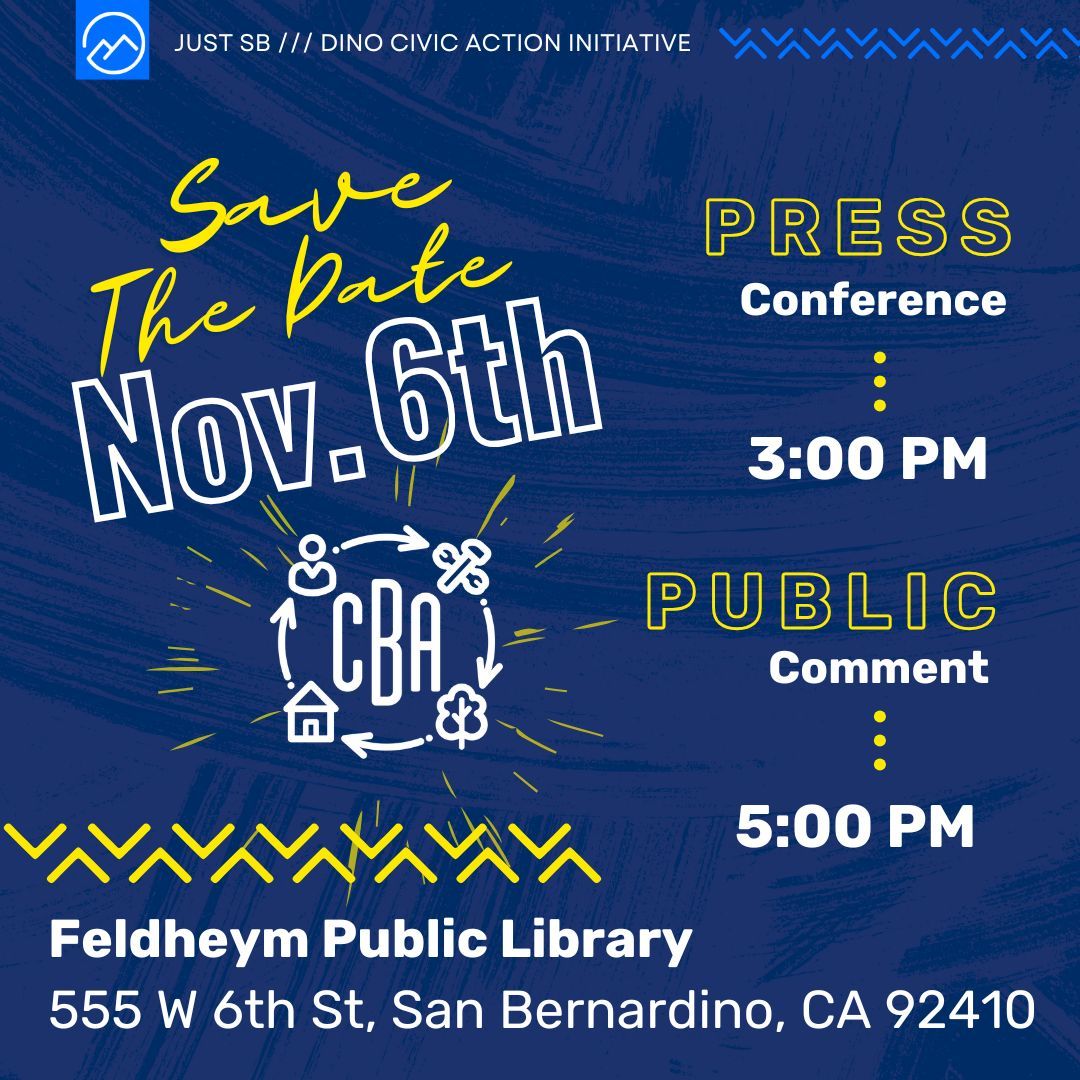 JUST SB /// DINO CIVIC ACTION INITIATIVE

Save The Date
Nov. 6th

CBA

PRESS
Conference

3:00 PM

PUBLIC
Comment

5:00 PM

Feldheym Public Library
555 W 6th St, San Bernardino, CA 92410